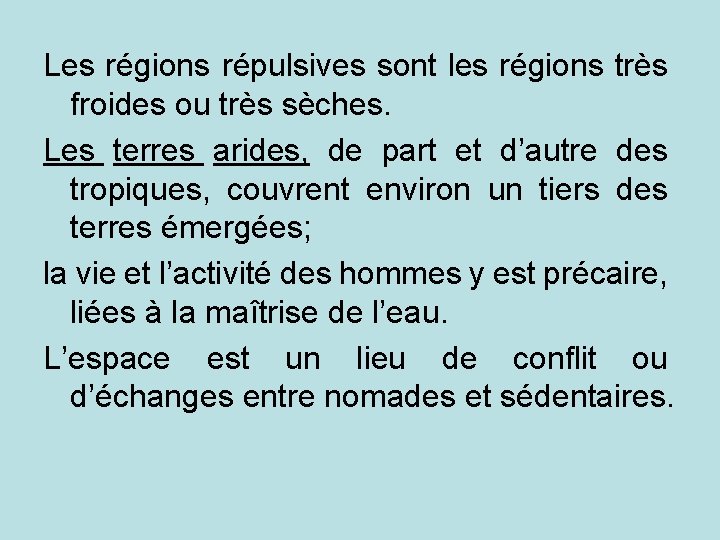 Les régions répulsives sont les régions très froides ou très sèches.

Les terres arides, de part et d’autre des tropiques, couvrent environ un tiers des terres émergées;

la vie et l’activité des hommes y est précaire, liées à la maîtrise de l’eau.

L’espace est un lieu de conflit ou d’échanges entre nomades et sédentaires.